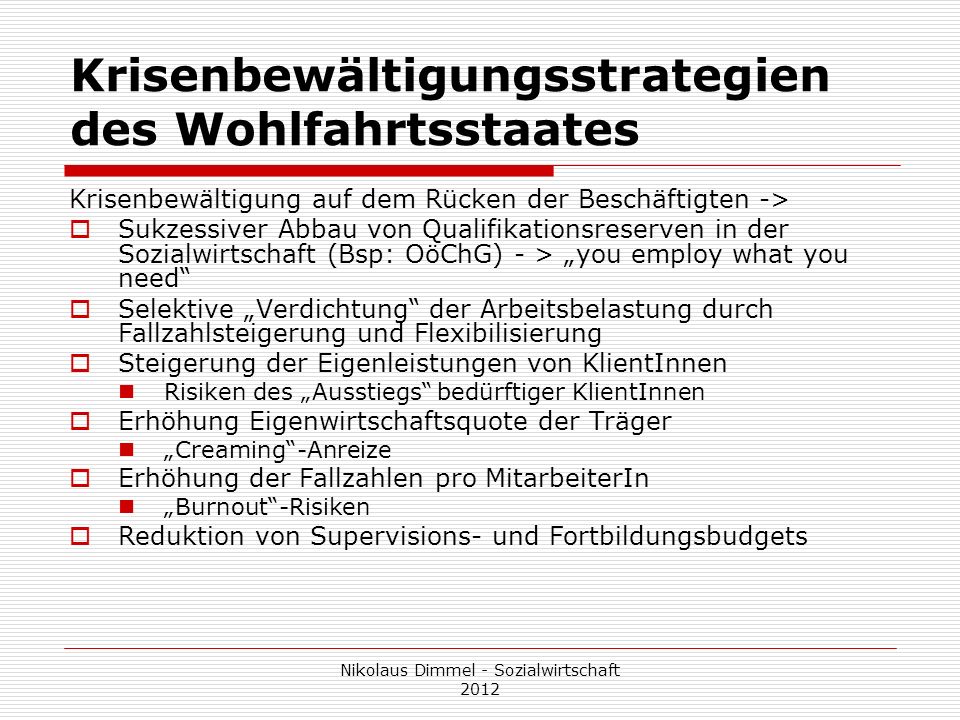 Krisenbewältigungsstrategien des Wohlfahrtsstaates

Krisenbewältigung auf dem Rücken der Beschäftigten ->

Sukzessiver Abbau von Qualifikationsreserven in der Sozialwirtschaft (Bsp: OöChG) - > „you employ what you need“

Selektive „Verdichtung“ der Arbeitsbelastung durch Fallzahlsteigerung und Flexibilisierung

Steigerung der Eigenleistungen von KlientInnen

Risiken des „Ausstiegs“ bedürftiger KlientInnen

Erhöhung Eigenwirtschaftsquote der Träger

„Creaming“-Anreize

Erhöhung der Fallzahlen pro MitarbeiterIn

„Burnout“-Risiken

Reduktion von Supervisions- und Fortbildungsbudgets

Nikolaus Dimmel - Sozialwirtschaft 2012